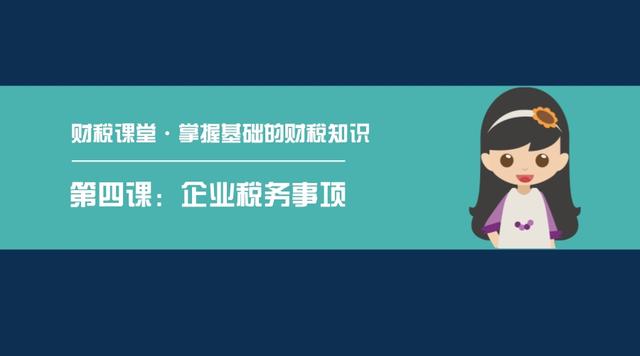 财税课堂 · 掌握基础的财税知识

第四课：企业税务事项